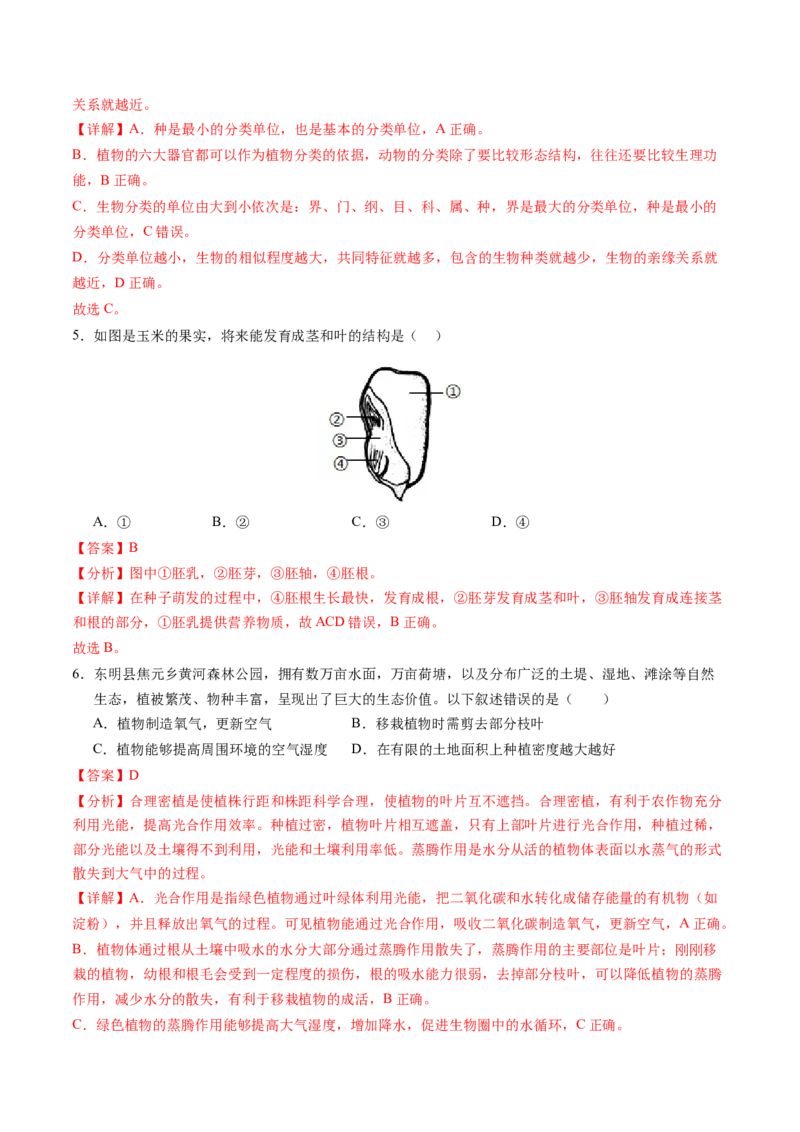 关系就越近。
【详解】A．种是最小的分类单位，也是基本的分类单位，A 正确。
B．植物的六大器官都可以作为植物分类的依据，动物的分类除了要比较形态结构，往往还要比较生理功能，B 正确。
C．生物分类的单位由大到小依次是：界、门、纲、目、科、属、种，界是最大的分类单位，种是最小的分类单位，C 错误。
D．分类单位越小，生物的相似程度越大，共同特征就越多，包含的生物种类就越少，生物的亲缘关系就越近，D 正确。
故选 C。

5．如图是玉米的果实，将来能发育成茎和叶的结构是（　）

①
②
③
④

A．①　　B．②　　C．③　　D．④

【答案】B
【分析】图中①胚乳，②胚芽，③胚轴，④胚根。
【详解】在种子萌发的过程中，④胚根生长最快，发育成根，②胚芽发育成茎和叶，③胚轴发育成连接茎和根的部分，①胚乳提供营养物质，故 ACD 错误，B 正确。
故选 B。

6．东明县焦元乡黄河森林公园，拥有数万亩水面，万亩荷塘，以及分布广泛的土堤、湿地、滩涂等自然生态，植被繁茂、物种丰富，呈现出了巨大的生态价值。以下叙述错误的是（　　）
A．植物制造氧气，更新空气　　B．移栽植物时需剪去部分枝叶
C．植物能够提高周围环境的空气湿度　　D．在有限的土地面积上种植密度越大越好

【答案】D
【分析】合理密植是使植株行距和株距科学合理，使植物的叶片互不遮挡。合理密植，有利于农作物充分利用光能，提高光合作用效率。种植过密，植物叶片相互遮盖，只有上部叶片进行光合作用，种植过稀，部分光能以及土壤得不到利用，光能和土壤利用率低。蒸腾作用是水分从活的植物体表面以水蒸气的形式散失到大气中的过程。
【详解】A．光合作用是指绿色植物通过叶绿体利用光能，把二氧化碳和水转化成储存能量的有机物（如淀粉），并且释放出氧气的过程。可见植物能通过光合作用，吸收二氧化碳制造氧气，更新空气，A 正确。
B．植物体通过根从土壤中吸水的水分大部分通过蒸腾作用散失了，蒸腾作用的主要部位是叶片；刚刚移栽的植物，幼根和根毛会受到一定程度的损伤，根的吸水能力很弱，去掉部分枝叶，可以降低植物的蒸腾作用，减少水分的散失，有利于移栽植物的成活，B 正确。
C．绿色植物的蒸腾作用能够提高大气湿度，增加降水，促进生物圈中的水循环，C 正确。